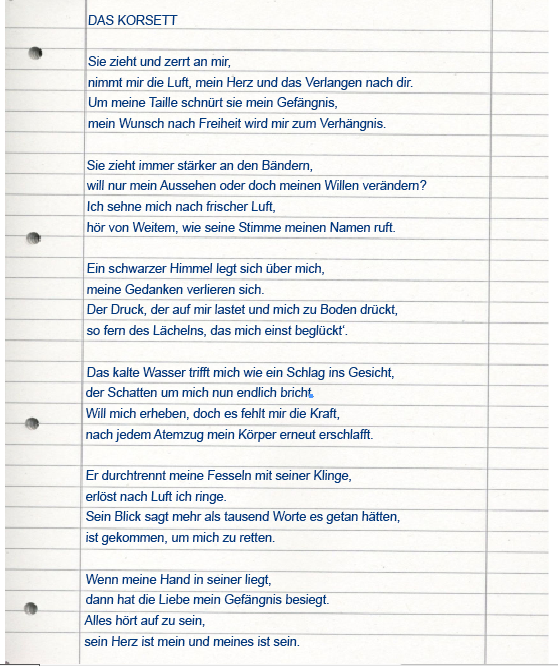 DAS KORSETT

Sie zieht und zerrt an mir,
nimmt mir die Luft, mein Herz und das Verlangen nach dir.
Um meine Taille schnürt sie mein Gefängnis,
mein Wunsch nach Freiheit wird mir zum Verhängnis.

Sie zieht immer stärker an den Bändern,
will nur mein Aussehen oder doch meinen Willen verändern?
Ich sehne mich nach frischer Luft,
hör von Weitem, wie seine Stimme meinen Namen ruft.

Ein schwarzer Himmel legt sich über mich,
meine Gedanken verlieren sich.
Der Druck, der auf mir lastet und mich zu Boden drückt,
so fern des Lächelns, das mich einst beglückt'.

Das kalte Wasser trifft mich wie ein Schlag ins Gesicht,
der Schatten um mich nun endlich bricht.
Will mich erheben, doch es fehlt mir die Kraft,
nach jedem Atemzug mein Körper erneut erschlafft.

Er durchtrennt meine Fesseln mit seiner Klinge,
erlöst nach Luft ich ringe.
Sein Blick sagt mehr als tausend Worte es getan hätten,
ist gekommen, um mich zu retten.

Wenn meine Hand in seiner liegt,
dann hat die Liebe mein Gefängnis besiegt.
Alles hört auf zu sein,
sein Herz ist mein und meines ist sein.